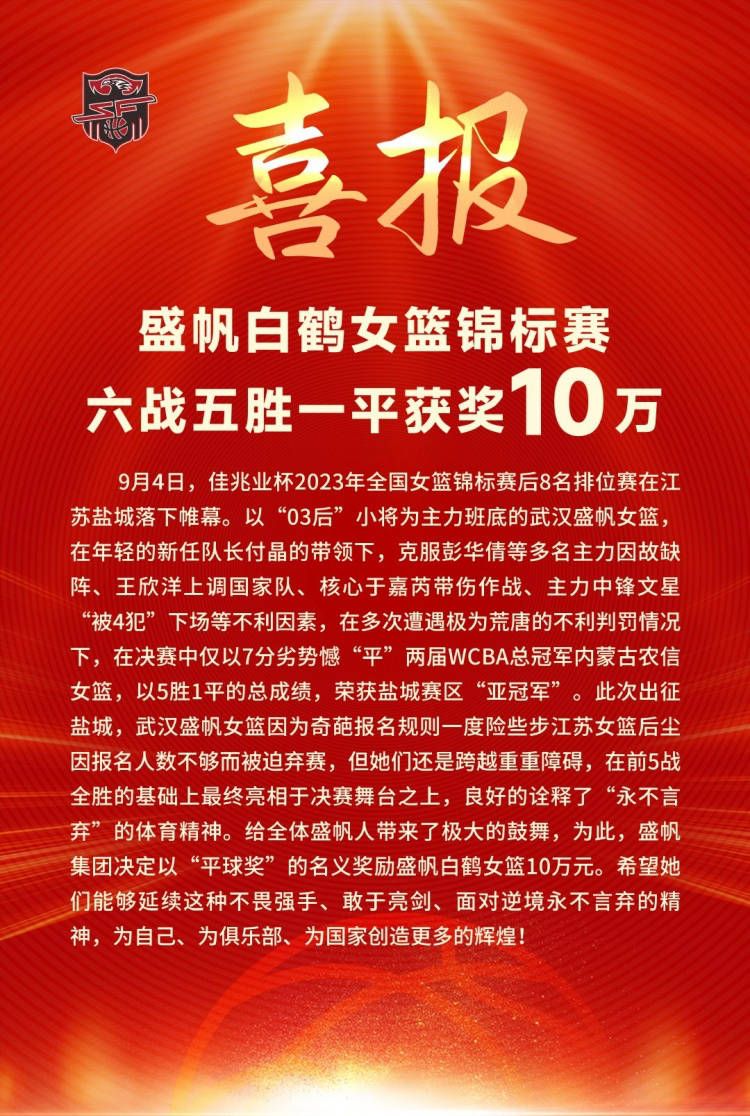 喜报

盛帆白鹤女篮锦标赛
六战五胜一平获奖10万

9月4日，佳兆业杯2023年全国女篮锦标赛后8名排位赛在江苏盐城落下帷幕。以“03后”小将为主力班底的武汉盛帆女篮，在年轻的新任队长付晶的带领下，克服彭华倩等多名主力因故缺阵、王欣洋上调国家队、核心于嘉芮带伤作战、主力中锋文星“被4犯”下场等不利因素，在多次遭遇极为荒唐的不利判罚情况下，在决赛中仅以7分劣势憾“平”两届WCBA总冠军内蒙古农信女篮，以5胜1平的总成绩，荣获盐城赛区“亚冠军”。此次出征盐城，武汉盛帆女篮因为奇葩报名规则一度险些步江苏女篮后尘因报名人数不够而被迫弃赛，但她们还是跨越重重障碍，在前5战全胜的基础上最终亮相于决赛舞台之上，良好的诠释了“永不言弃”的体育精神。给全体盛帆人带来了极大的鼓舞，为此，盛帆集团决定以“平球奖”的名义奖励盛帆白鹤女篮10万元。希望她们能够延续这种不畏强手、敢于亮剑、面对逆境永不言弃的精神，为自己、为俱乐部、为国家创造更多的辉煌！